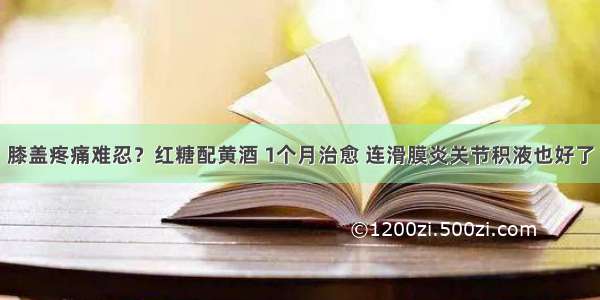 膝盖疼痛难忍？红糖配黄酒 1个月治愈 连滑膜炎关节积液也好了

©1200zi.500zi.com